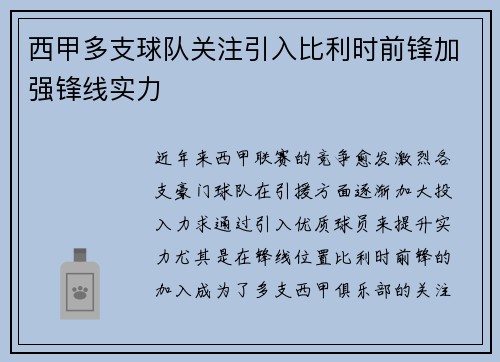 西甲多支球队关注引入比利时前锋加强锋线实力

近年来西甲联赛的竞争愈发激烈各支豪门球队在引援方面逐渐加大投入力求通过引入优质球员来提升实力尤其是在锋线位置比利时前锋的加入成为了多支西甲俱乐部的关注